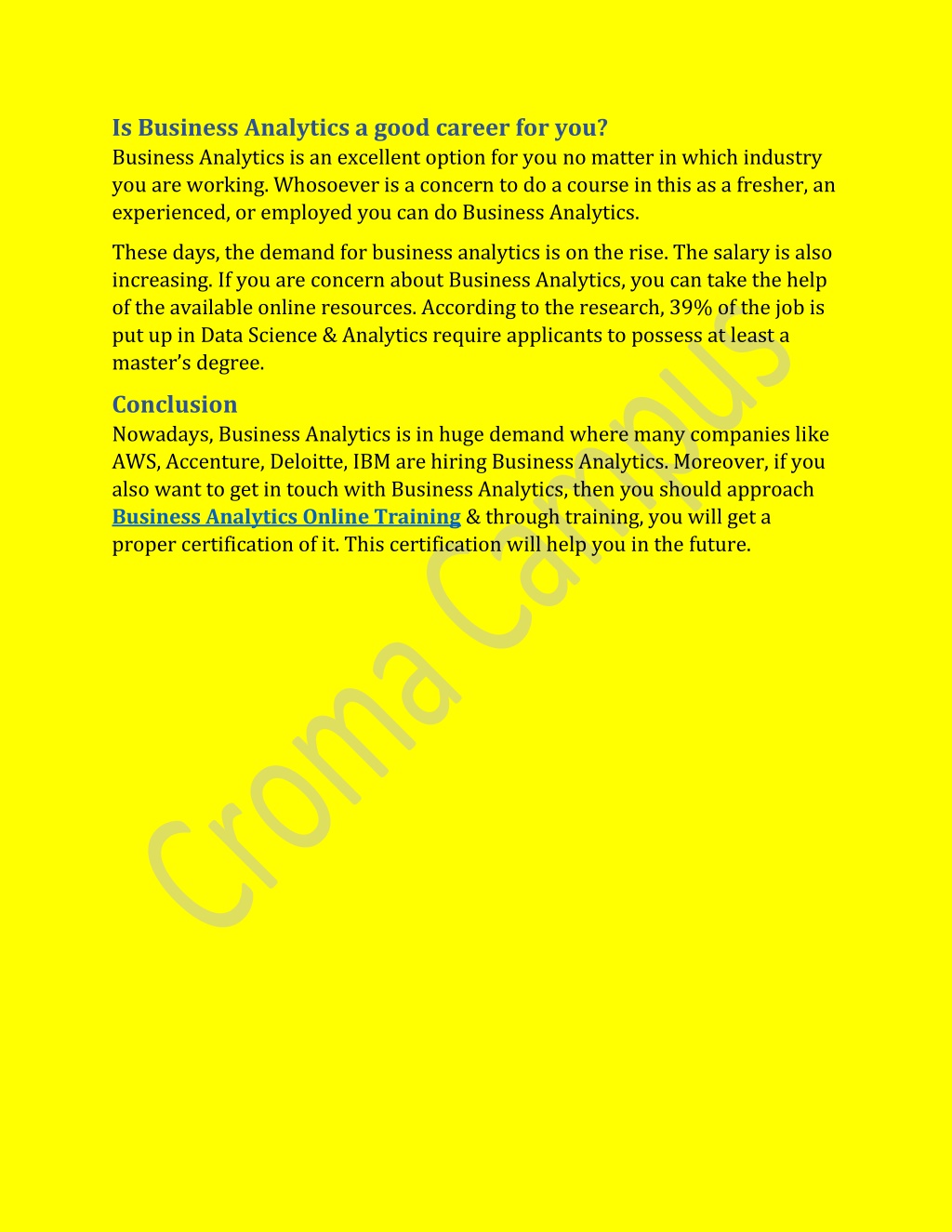 Is Business Analytics a good career for you?
Business Analytics is an excellent option for you no matter in which industry you are working. Whosoever is a concern to do a course in this as a fresher, an experienced, or employed you can do Business Analytics.

These days, the demand for business analytics is on the rise. The salary is also increasing. If you are concern about Business Analytics, you can take the help of the available online resources. According to the research, 39% of the job is put up in Data Science & Analytics require applicants to possess at least a master's degree.

Conclusion
Nowadays, Business Analytics is in huge demand where many companies like AWS, Accenture, Deloitte, IBM are hiring Business Analytics. Moreover, if you also want to get in touch with Business Analytics, then you should approach Business Analytics Online Training & through training, you will get a proper certification of it. This certification will help you in the future.

Croma Campus